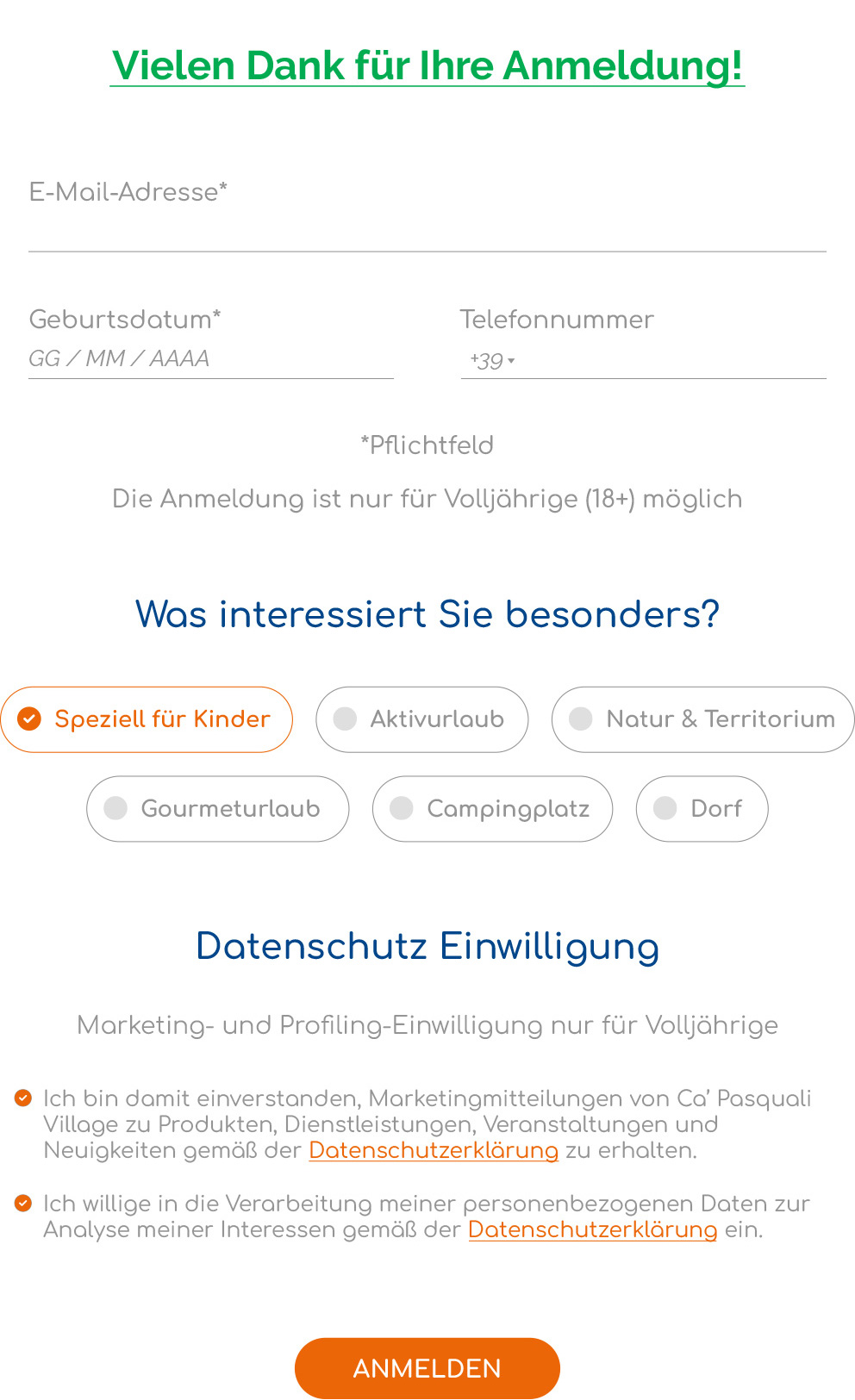 Vielen Dank für Ihre Anmeldung!

E-Mail-Adresse*

Geburtsdatum*
GG / MM / AAAA

Telefonnummer
+39

*Pflichtfeld

Die Anmeldung ist nur für Volljährige (18+) möglich

Was interessiert Sie besonders?

Speziell für Kinder
Aktivurlaub
Natur & Territorium
Gourmeturlaub
Campingplatz
Dorf

Datenschutz Einwilligung

Marketing- und Profiling-Einwilligung nur für Volljährige

Ich bin damit einverstanden, Marketingmitteilungen von Ca' Pasquali Village zu Produkten, Dienstleistungen, Veranstaltungen und Neuigkeiten gemäß der Datenschutzerklärung zu erhalten.

Ich willige in die Verarbeitung meiner personenbezogenen Daten zur Analyse meiner Interessen gemäß der Datenschutzerklärung ein.

ANMELDEN